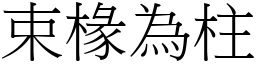 束椽為柱